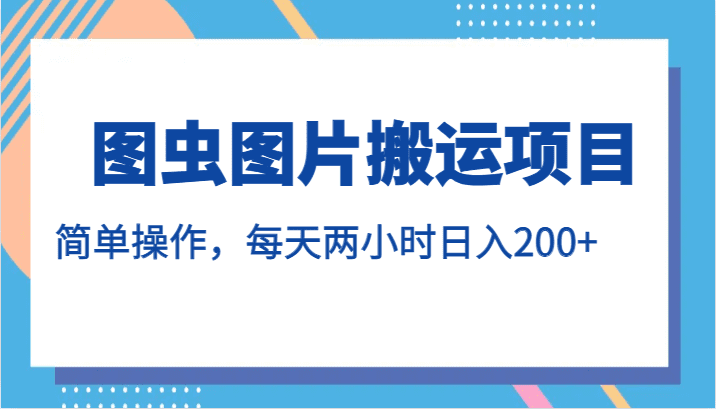 图虫图片搬运项目

简单操作，每天两小时日入200+